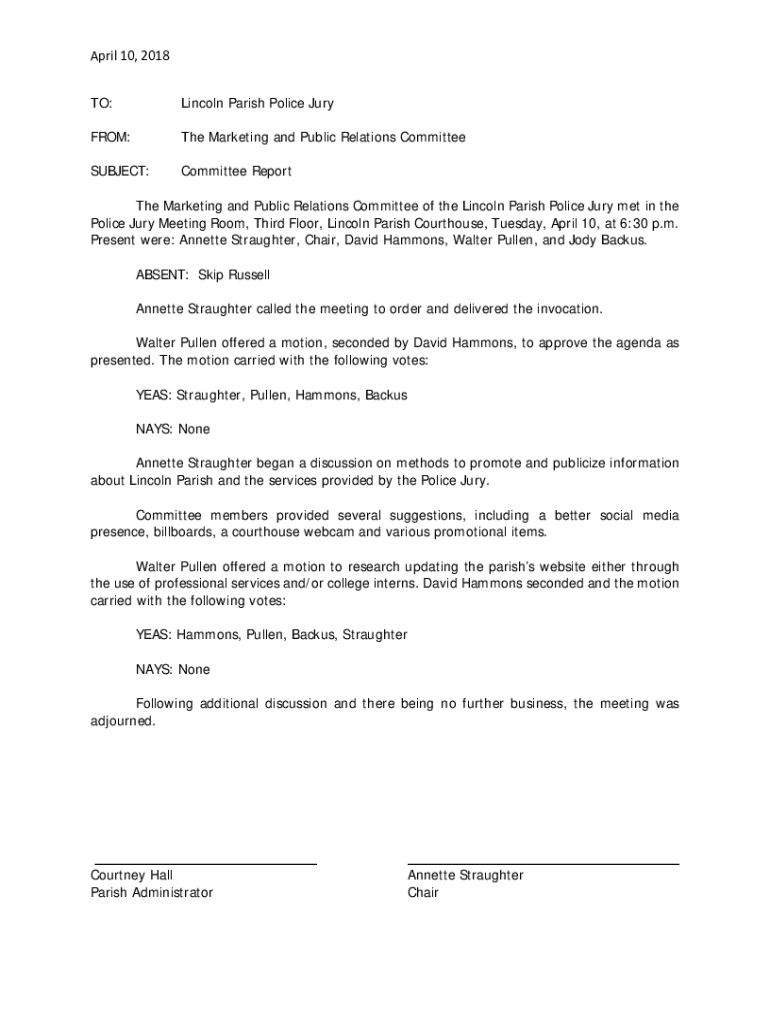 April 10, 2018

TO: Lincoln Parish Police Jury

FROM: The Marketing and Public Relations Committee

SUBJECT: Committee Report

The Marketing and Public Relations Committee of the Lincoln Parish Police Jury met in the Police Jury Meeting Room, Third Floor, Lincoln Parish Courthouse, Tuesday, April 10, at 6:30 p.m. Present were: Annette Straughter, Chair, David Hammons, Walter Pullen, and Jody Backus.

ABSENT: Skip Russell

Annette Straughter called the meeting to order and delivered the invocation.

Walter Pullen offered a motion, seconded by David Hammons, to approve the agenda as presented. The motion carried with the following votes:

YEAS: Straughter, Pullen, Hammons, Backus

NAYS: None

Annette Straughter began a discussion on methods to promote and publicize information about Lincoln Parish and the services provided by the Police Jury.

Committee members provided several suggestions, including a better social media presence, billboards, a courthouse webcam and various promotional items.

Walter Pullen offered a motion to research updating the parish's website either through the use of professional services and/or college interns. David Hammons seconded and the motion carried with the following votes:

YEAS: Hammons, Pullen, Backus, Straughter

NAYS: None

Following additional discussion and there being no further business, the meeting was adjourned.

Courtney Hall
Parish Administrator

Annette Straughter
Chair